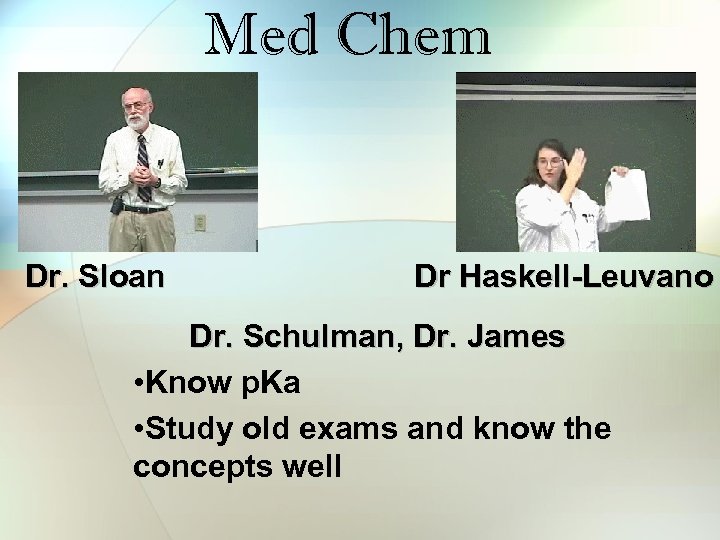 Med Chem

Dr. Sloan

Dr Haskell-Leuvano

Dr. Schulman, Dr. James

•Know pKa

•Study old exams and know the concepts well